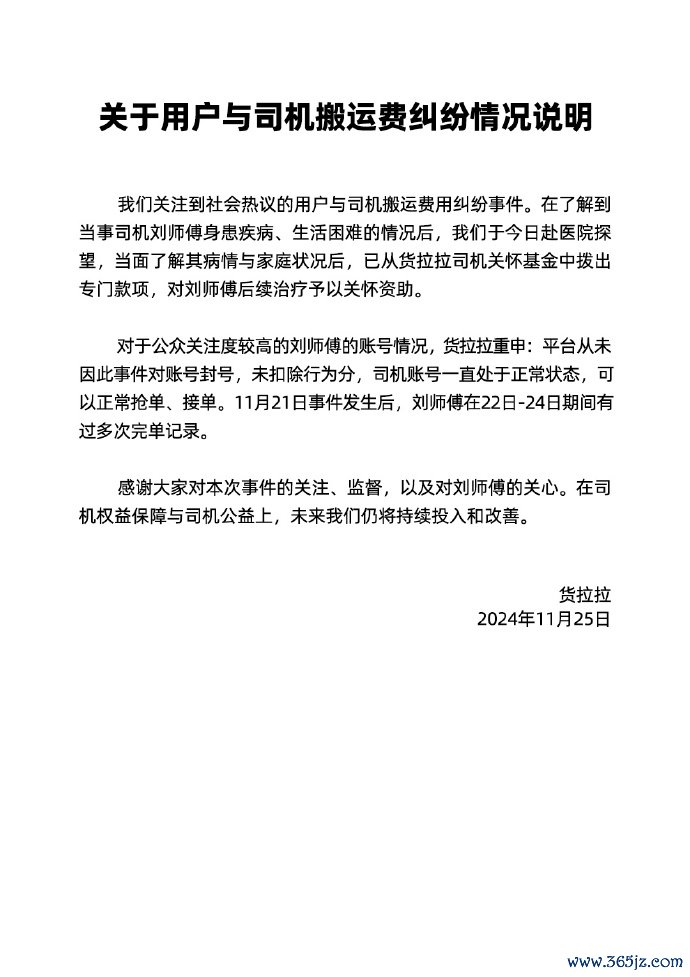 关于用户与司机搬运费纠纷情况说明

我们关注到社会热议的用户与司机搬运费用纠纷事件。在了解到当事司机刘师傅身患疾病、生活困难的情况后，我们于今日赴医院探望，当面了解其病情与家庭状况后，已从货拉拉司机关怀基金中拨出专门款项，对刘师傅后续治疗予以关怀资助。

对于公众关注度较高的刘师傅的账号情况，货拉拉重申：平台从未因此事件对账号封号，未扣除行为分，司机账号一直处于正常状态，可以正常抢单、接单。11月21日事件发生后，刘师傅在22日-24日期间有过多次完单记录。

感谢大家对本次事件的关注、监督，以及对刘师傅的关心。在司机权益保障与司机公益上，未来我们仍将持续投入和改善。

货拉拉
2024年11月25日

www.365jz.com